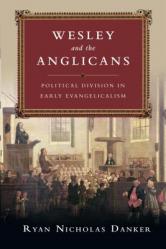 WESLEY
and the
ANGLICANS

POLITICAL DIVISION IN
EARLY EVANGELICALISM

RYAN NICHOLAS DANKER